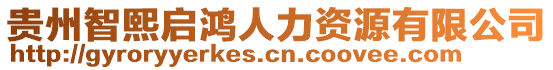 贵州智熙启鸿人力资源有限公司
http://gyroryyerkes.cn.coovee.com